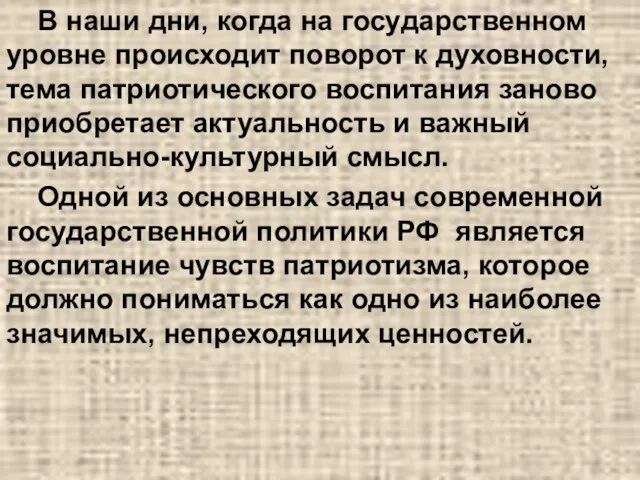 В наши дни, когда на государственном уровне происходит поворот к духовности, тема патриотического воспитания заново приобретает актуальность и важный социально-культурный смысл.

Одной из основных задач современной государственной политики РФ является воспитание чувств патриотизма, которое должно пониматься как одно из наиболее значимых, непреходящих ценностей.